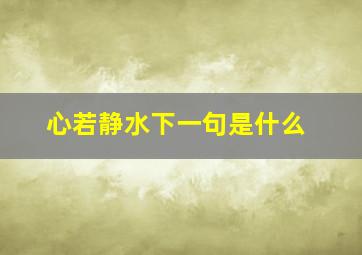 心若静水下一句是什么